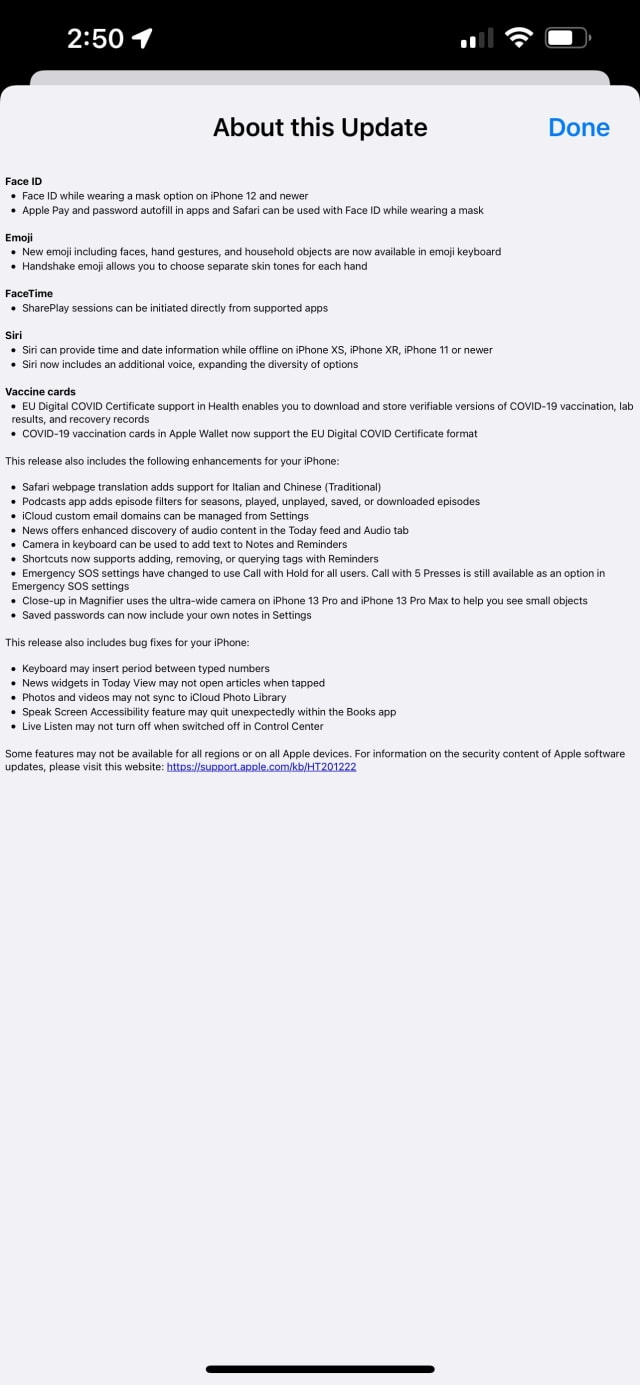 2:50

About this Update

Done

Face ID
• Face ID while wearing a mask option on iPhone 12 and newer
• Apple Pay and password autofill in apps and Safari can be used with Face ID while wearing a mask

Emoji
• New emoji including faces, hand gestures, and household objects are now available in emoji keyboard
• Handshake emoji allows you to choose separate skin tones for each hand

FaceTime
• SharePlay sessions can be initiated directly from supported apps

Siri
• Siri can provide time and date information while offline on iPhone XS, iPhone XR, iPhone 11 or newer
• Siri now includes an additional voice, expanding the diversity of options

Vaccine cards
• EU Digital COVID Certificate support in Health enables you to download and store verifiable versions of COVID-19 vaccination, lab results, and recovery records
• COVID-19 vaccination cards in Apple Wallet now support the EU Digital COVID Certificate format

This release also includes the following enhancements for your iPhone:

• Safari webpage translation adds support for Italian and Chinese (Traditional)
• Podcasts app adds episode filters for seasons, played, unplayed, saved, or downloaded episodes
• iCloud custom email domains can be managed from Settings
• News offers enhanced discovery of audio content in the Today feed and Audio tab
• Camera in keyboard can be used to add text to Notes and Reminders
• Shortcuts now supports adding, removing, or querying tags with Reminders
• Emergency SOS settings have changed to use Call with Hold for all users. Call with 5 Presses is still available as an option in Emergency SOS settings
• Close-up in Magnifier uses the ultra-wide camera on iPhone 13 Pro and iPhone 13 Pro Max to help you see small objects
• Saved passwords can now include your own notes in Settings

This release also includes bug fixes for your iPhone:

• Keyboard may insert period between typed numbers
• News widgets in Today View may not open articles when tapped
• Photos and videos may not sync to iCloud Photo Library
• Speak Screen Accessibility feature may quit unexpectedly within the Books app
• Live Listen may not turn off when switched off in Control Center

Some features may not be available for all regions or on all Apple devices. For information on the security content of Apple software updates, please visit this website: https://support.apple.com/kb/HT201222